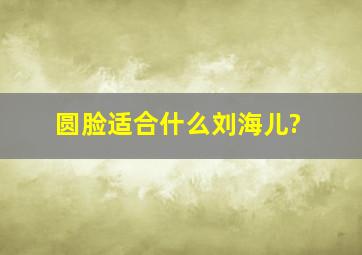 圆脸适合什么刘海儿?